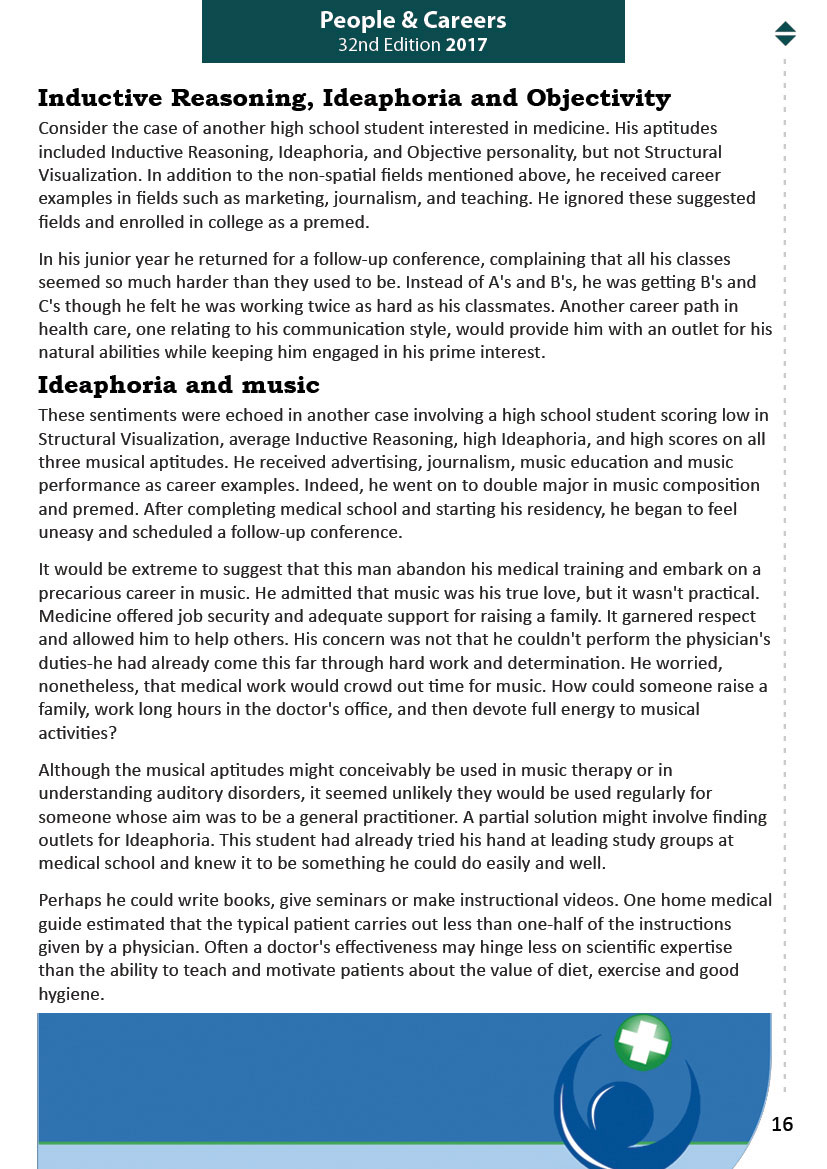 People & Careers
32nd Edition 2017

Inductive Reasoning, Ideaphoria and Objectivity

Consider the case of another high school student interested in medicine. His aptitudes included Inductive Reasoning, Ideaphoria, and Objective personality, but not Structural Visualization. In addition to the non-spatial fields mentioned above, he received career examples in fields such as marketing, journalism, and teaching. He ignored these suggested fields and enrolled in college as a premed.

In his junior year he returned for a follow-up conference, complaining that all his classes seemed so much harder than they used to be. Instead of A's and B's, he was getting B's and C's though he felt he was working twice as hard as his classmates. Another career path in health care, one relating to his communication style, would provide him with an outlet for his natural abilities while keeping him engaged in his prime interest.

Ideaphoria and music

These sentiments were echoed in another case involving a high school student scoring low in Structural Visualization, average Inductive Reasoning, high Ideaphoria, and high scores on all three musical aptitudes. He received advertising, journalism, music education and music performance as career examples. Indeed, he went on to double major in music composition and premed. After completing medical school and starting his residency, he began to feel uneasy and scheduled a follow-up conference.

It would be extreme to suggest that this man abandon his medical training and embark on a precarious career in music. He admitted that music was his true love, but it wasn't practical. Medicine offered job security and adequate support for raising a family. It garnered respect and allowed him to help others. His concern was not that he couldn't perform the physician's duties-he had already come this far through hard work and determination. He worried, nonetheless, that medical work would crowd out time for music. How could someone raise a family, work long hours in the doctor's office, and then devote full energy to musical activities?

Although the musical aptitudes might conceivably be used in music therapy or in understanding auditory disorders, it seemed unlikely they would be used regularly for someone whose aim was to be a general practitioner. A partial solution might involve finding outlets for Ideaphoria. This student had already tried his hand at leading study groups at medical school and knew it to be something he could do easily and well.

Perhaps he could write books, give seminars or make instructional videos. One home medical guide estimated that the typical patient carries out less than one-half of the instructions given by a physician. Often a doctor's effectiveness may hinge less on scientific expertise than the ability to teach and motivate patients about the value of diet, exercise and good hygiene.

16